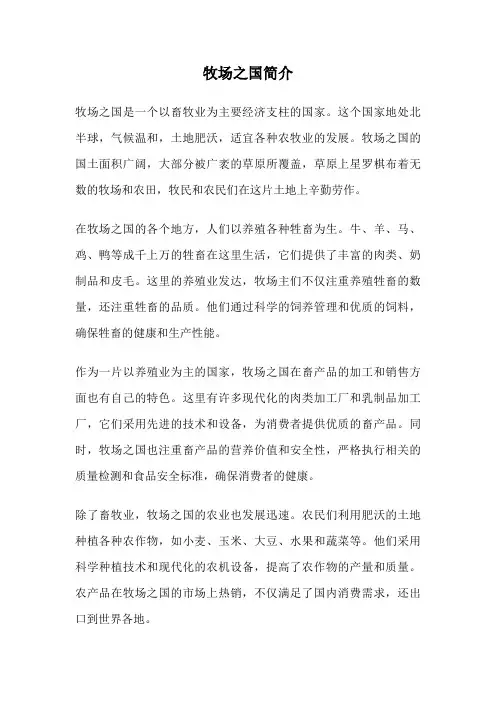 牧场之国简介

牧场之国是一个以畜牧业为主要经济支柱的国家。这个国家地处北半球，气候温和，土地肥沃，适宜各种农牧业的发展。牧场之国的国土面积广阔，大部分被广袤的草原所覆盖，草原上星罗棋布着无数的牧场和农田，牧民和农民们在这片土地上辛勤劳作。

在牧场之国的各个地方，人们以养殖各种牲畜为生。牛、羊、马、鸡、鸭等成千上万的牲畜在这里生活，它们提供了丰富的肉类、奶制品和皮毛。这里的养殖业发达，牧场主们不仅注重养殖牲畜的数量，还注重牲畜的品质。他们通过科学的饲养管理和优质的饲料，确保牲畜的健康和生产性能。

作为一片以养殖业为主的国家，牧场之国在畜产品的加工和销售方面也有自己的特色。这里有许多现代化的肉类加工厂和乳制品加工厂，它们采用先进的技术和设备，为消费者提供优质的畜产品。同时，牧场之国也注重畜产品的营养价值和安全性，严格执行相关的质量检测和食品安全标准，确保消费者的健康。

除了畜牧业，牧场之国的农业也发展迅速。农民们利用肥沃的土地种植各种农作物，如小麦、玉米、大豆、水果和蔬菜等。他们采用科学种植技术和现代化的农机设备，提高了农作物的产量和质量。农产品在牧场之国的市场上热销，不仅满足了国内消费需求，还出口到世界各地。